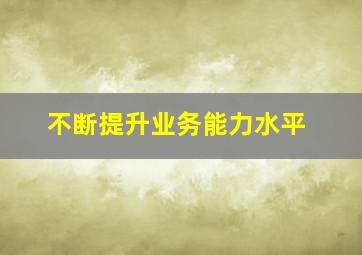 不断提升业务能力水平